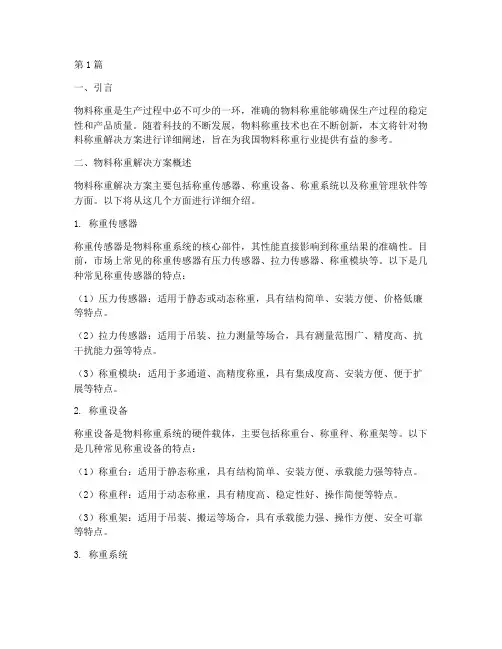 第1篇

一、引言

物料称重是生产过程中必不可少的一环，准确的物料称重能够确保生产过程的稳定性和产品质量。随着科技的不断发展，物料称重技术也在不断创新，本文将针对物料称重解决方案进行详细阐述，旨在为我国物料称重行业提供有益的参考。

二、物料称重解决方案概述

物料称重解决方案主要包括称重传感器、称重设备、称重系统以及称重管理软件等方面。以下将从这几个方面进行详细介绍。

1. 称重传感器

称重传感器是物料称重系统的核心部件，其性能直接影响到称重结果的准确性。目前，市场上常见的称重传感器有压力传感器、拉力传感器、称重模块等。以下是几种常见称重传感器的特点：

（1）压力传感器：适用于静态或动态称重，具有结构简单、安装方便、价格低廉等特点。

（2）拉力传感器：适用于吊装、拉力测量等场合，具有测量范围广、精度高、抗干扰能力强等特点。

（3）称重模块：适用于多通道、高精度称重，具有集成度高、安装方便、便于扩展等特点。

2. 称重设备

称重设备是物料称重系统的硬件载体，主要包括称重台、称重秤、称重架等。以下是几种常见称重设备的特点：

（1）称重台：适用于静态称重，具有结构简单、安装方便、承载能力强等特点。

（2）称重秤：适用于动态称重，具有精度高、稳定性好、操作简便等特点。

（3）称重架：适用于吊装、搬运等场合，具有承载能力强、操作方便、安全可靠等特点。

3. 称重系统